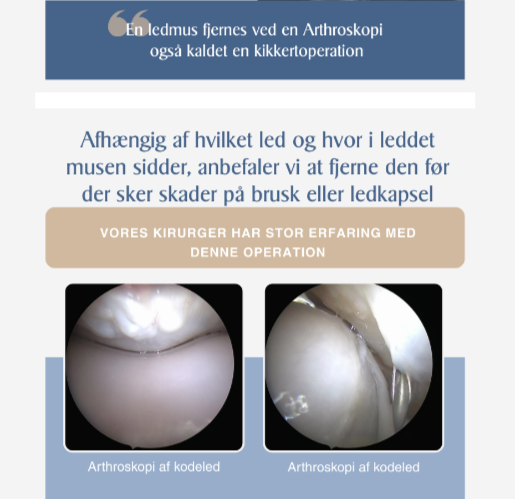 En ledmus fjernes ved en Arthroskopi også kaldet en kikkertoperation

Afhængig af hvilket led og hvor i leddet musen sidder, anbefaler vi at fjerne den før der sker skader på brusk eller ledkapsel

VORES KIRURGER HAR STOR ERFARING MED DENNE OPERATION

Arthroskopi af kodeled

Arthroskopi af kodeled